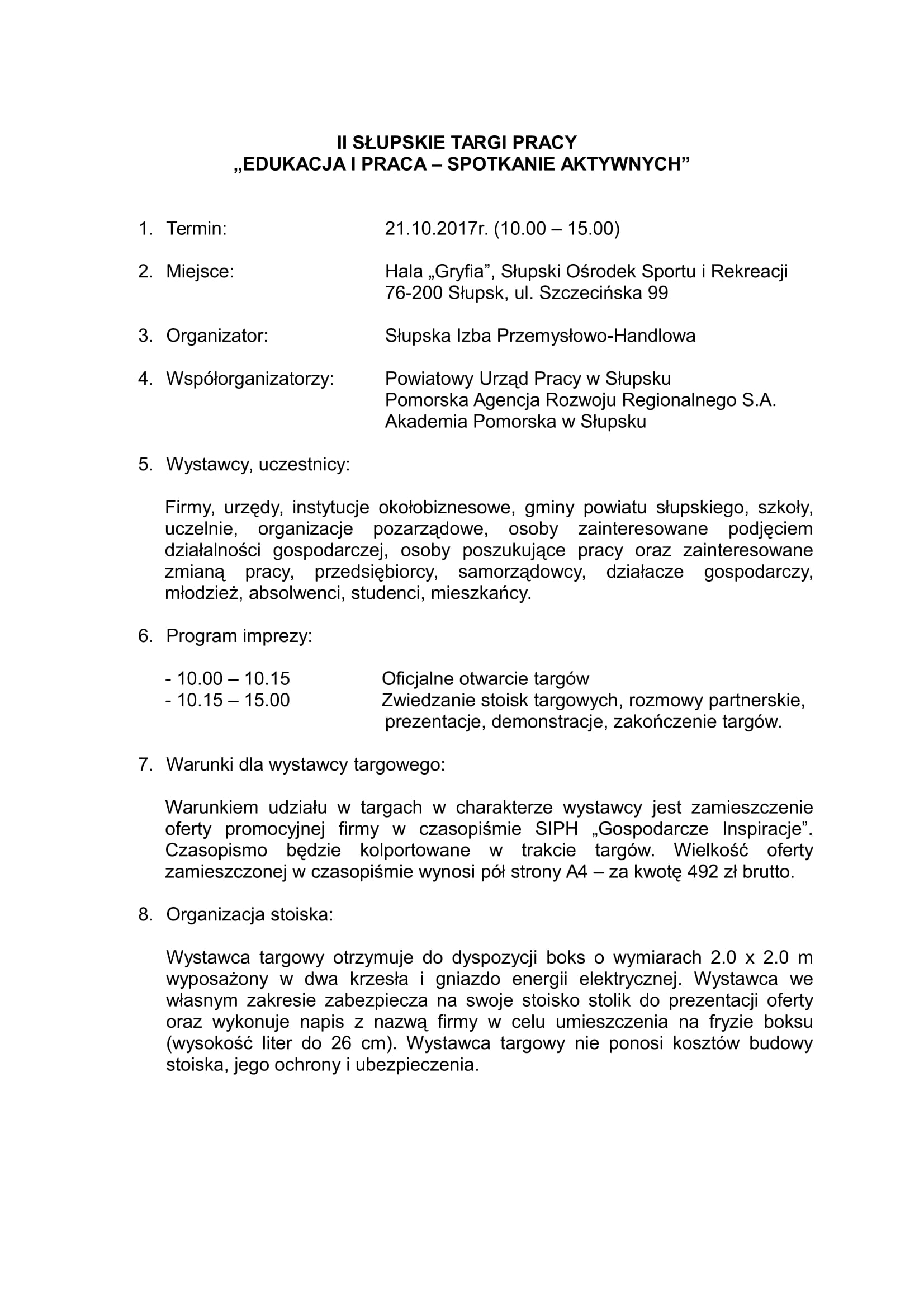 II SŁUPSKIE TARGI PRACY
„EDUKACJA I PRACA – SPOTKANIE AKTYWNYCH”

1. Termin: 21.10.2017r. (10.00 – 15.00)

2. Miejsce: Hala „Gryfia”, Słupski Ośrodek Sportu i Rekreacji
76-200 Słupsk, ul. Szczecińska 99

3. Organizator: Słupska Izba Przemysłowo-Handlowa

4. Współorganizatorzy: Powiatowy Urząd Pracy w Słupsku
Pomorska Agencja Rozwoju Regionalnego S.A.
Akademia Pomorska w Słupsku

5. Wystawcy, uczestnicy:

Firmy, urzędy, instytucje okołobiznesowe, gminy powiatu słupskiego, szkoły, uczelnie, organizacje pozarządowe, osoby zainteresowane podjęciem działalności gospodarczej, osoby poszukujące pracy oraz zainteresowane zmianą pracy, przedsiębiorcy, samorządowcy, działacze gospodarczy, młodzież, absolwenci, studenci, mieszkańcy.

6. Program imprezy:

- 10.00 – 10.15 Oficjalne otwarcie targów
- 10.15 – 15.00 Zwiedzanie stoisk targowych, rozmowy partnerskie, prezentacje, demonstracje, zakończenie targów.

7. Warunki dla wystawcy targowego:

Warunkiem udziału w targach w charakterze wystawcy jest zamieszczenie oferty promocyjnej firmy w czasopiśmie SIPH „Gospodarcze Inspiracje”. Czasopismo będzie kolportowane w trakcie targów. Wielkość oferty zamieszczonej w czasopiśmie wynosi pół strony A4 – za kwotę 492 zł brutto.

8. Organizacja stoiska:

Wystawca targowy otrzymuje do dyspozycji boks o wymiarach 2.0 x 2.0 m wyposażony w dwa krzesła i gniazdo energii elektrycznej. Wystawca we własnym zakresie zabezpiecza na swoje stoisko stolik do prezentacji oferty oraz wykonuje napis z nazwą firmy w celu umieszczenia na fryzie boksu (wysokość liter do 26 cm). Wystawca targowy nie ponosi kosztów budowy stoiska, jego ochrony i ubezpieczenia.